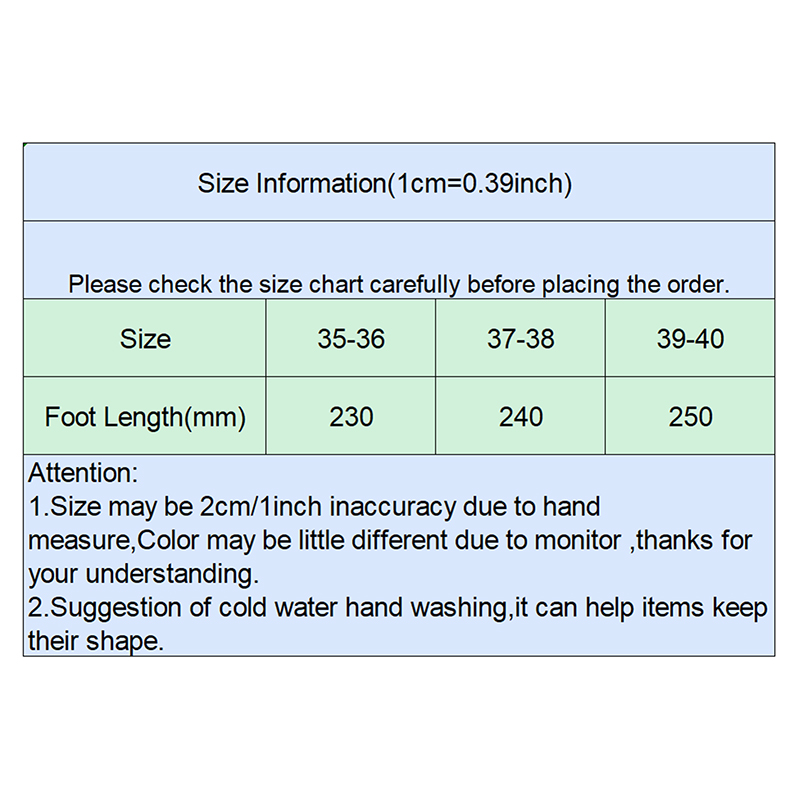 Size Information(1cm=0.39inch)

Please check the size chart carefully before placing the order.

| Size | 35-36 | 37-38 | 39-40 |
|---|---|---|---|
| Foot Length(mm) | 230 | 240 | 250 |

Attention:
1.Size may be 2cm/1inch inaccuracy due to hand measure,Color may be little different due to monitor ,thanks for your understanding.
2.Suggestion of cold water hand washing,it can help items keep their shape.